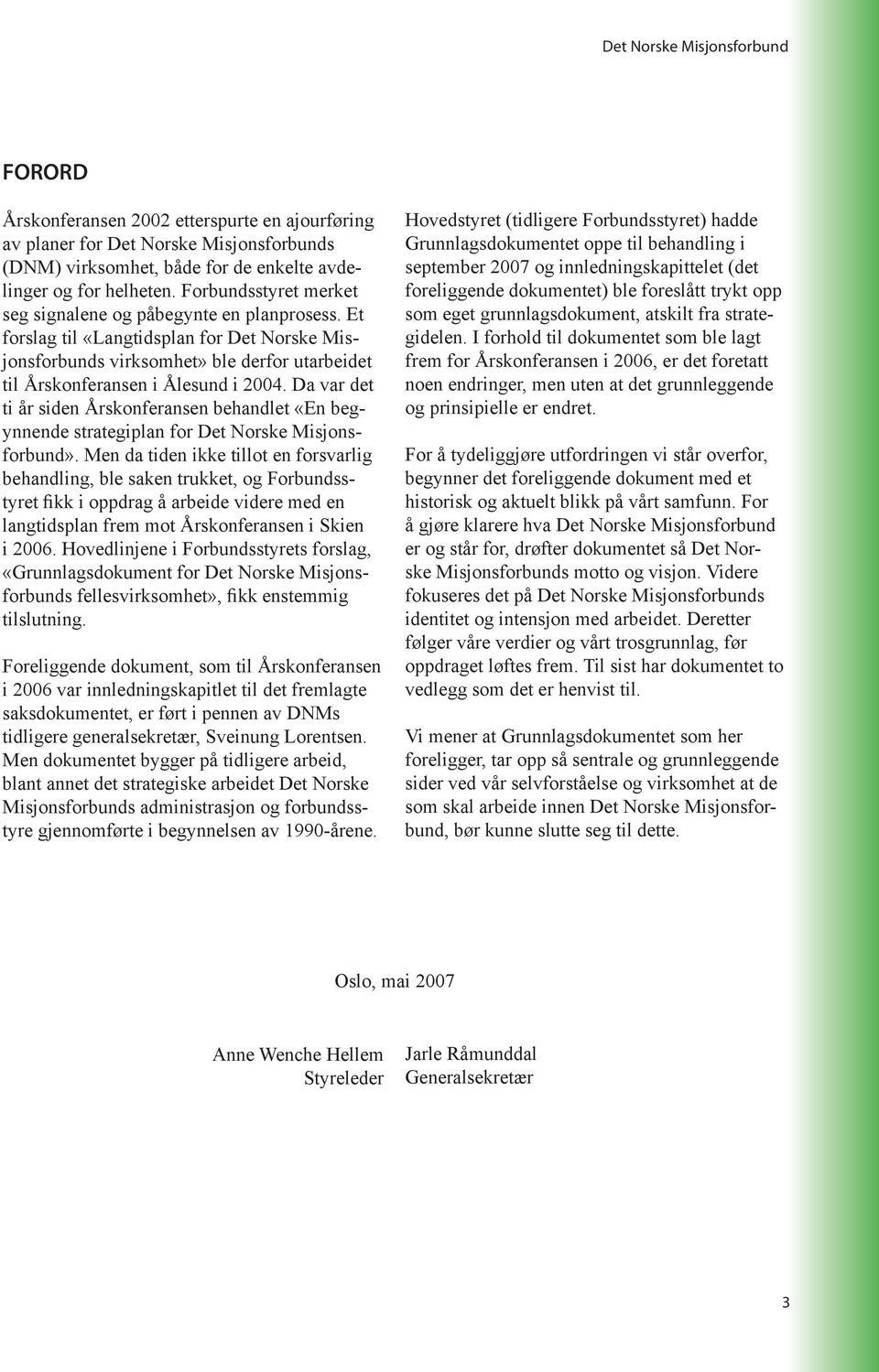 Det Norske Misjonsforbund

FORORD

Årskonferansen 2002 etterspurte en ajourføring av planer for Det Norske Misjonsforbunds (DNM) virksomhet, både for de enkelte avdelinger og for helheten. Forbundsstyret merket seg signalene og påbegynte en planprosess. Et forslag til «Langtidsplan for Det Norske Misjonsforbunds virksomhet» ble derfor utarbeidet til Årskonferansen i Ålesund i 2004. Da var det ti år siden Årskonferansen behandlet «En begynnende strategiplan for Det Norske Misjonsforbund». Men da tiden ikke tillot en forsvarlig behandling, ble saken trukket, og Forbundsstyret fikk i oppdrag å arbeide videre med en langtidsplan frem mot Årskonferansen i Skien i 2006. Hovedlinjene i Forbundsstyrets forslag, «Grunnlagsdokument for Det Norske Misjonsforbunds fellesvirksomhet», fikk enstemmig tilslutning.

Foreliggende dokument, som til Årskonferansen i 2006 var innledningskapitlet til det fremlagte saksdokumentet, er ført i pennen av DNMs tidligere generalsekretær, Sveinung Lorentsen. Men dokumentet bygger på tidligere arbeid, blant annet det strategiske arbeidet Det Norske Misjonsforbunds administrasjon og forbundsstyre gjennomførte i begynnelsen av 1990-årene.

Hovedstyret (tidligere Forbundsstyret) hadde Grunnlagsdokumentet oppe til behandling i september 2007 og innledningskapittelet (det foreliggende dokumentet) ble foreslått trykt opp som eget grunnlagsdokument, atskilt fra strategidelen. I forhold til dokumentet som ble lagt frem for Årskonferansen i 2006, er det foretatt noen endringer, men uten at det grunnleggende og prinsipielle er endret.

For å tydeliggjøre utfordringen vi står overfor, begynner det foreliggende dokument med et historisk og aktuelt blikk på vårt samfunn. For å gjøre klarere hva Det Norske Misjonsforbund er og står for, drøfter dokumentet så Det Norske Misjonsforbunds motto og visjon. Videre fokuseres det på Det Norske Misjonsforbunds identitet og intensjon med arbeidet. Deretter følger våre verdier og vårt trosgrunnlag, før oppdraget løftes frem. Til sist har dokumentet to vedlegg som det er henvist til.

Vi mener at Grunnlagsdokumentet som her foreligger, tar opp så sentrale og grunnleggende sider ved vår selvforståelse og virksomhet at de som skal arbeide innen Det Norske Misjonsforbund, bør kunne slutte seg til dette.

Oslo, mai 2007

Anne Wenche Hellem
Styreleder

Jarle Råmunddal
Generalsekretær

3